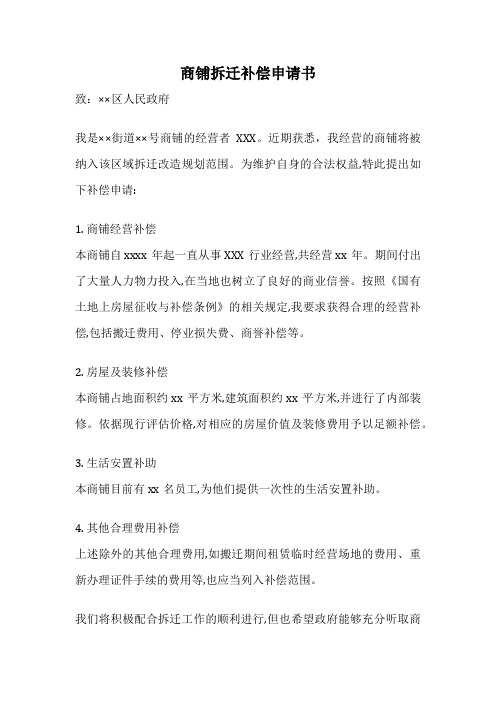 商铺拆迁补偿申请书

致：××区人民政府

我是××街道××号商铺的经营者 XXX。近期获悉，我经营的商铺将被纳入该区域拆迁改造规划范围。为维护自身的合法权益,特此提出如下补偿申请:

1. 商铺经营补偿
本商铺自 xxxx 年起一直从事 XXX 行业经营,共经营 xx 年。期间付出了大量人力物力投入,在当地也树立了良好的商业信誉。按照《国有土地上房屋征收与补偿条例》的相关规定,我要求获得合理的经营补偿,包括搬迁费用、停业损失费、商誉补偿等。

2. 房屋及装修补偿
本商铺占地面积约 xx 平方米,建筑面积约 xx 平方米,并进行了内部装修。依据现行评估价格,对相应的房屋价值及装修费用予以足额补偿。

3. 生活安置补助
本商铺目前有 xx 名员工,为他们提供一次性的生活安置补助。

4. 其他合理费用补偿
上述除外的其他合理费用,如搬迁期间租赁临时经营场地的费用、重新办理证件手续的费用等,也应当列入补偿范围。

我们将积极配合拆迁工作的顺利进行,但也希望政府能够充分听取商